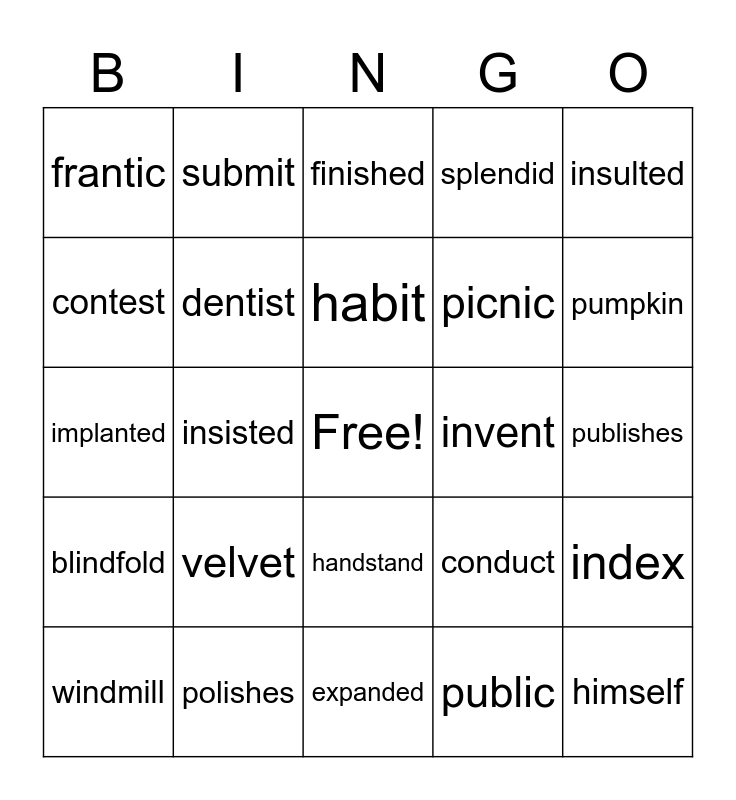 | B | I | N | G | O |
|---|---|---|---|---|
| frantic | submit | finished | splendid | insulted |
| contest | dentist | habit | picnic | pumpkin |
| implanted | insisted | Free! | invent | publishes |
| blindfold | velvet | handstand | conduct | index |
| windmill | polishes | expanded | public | himself |